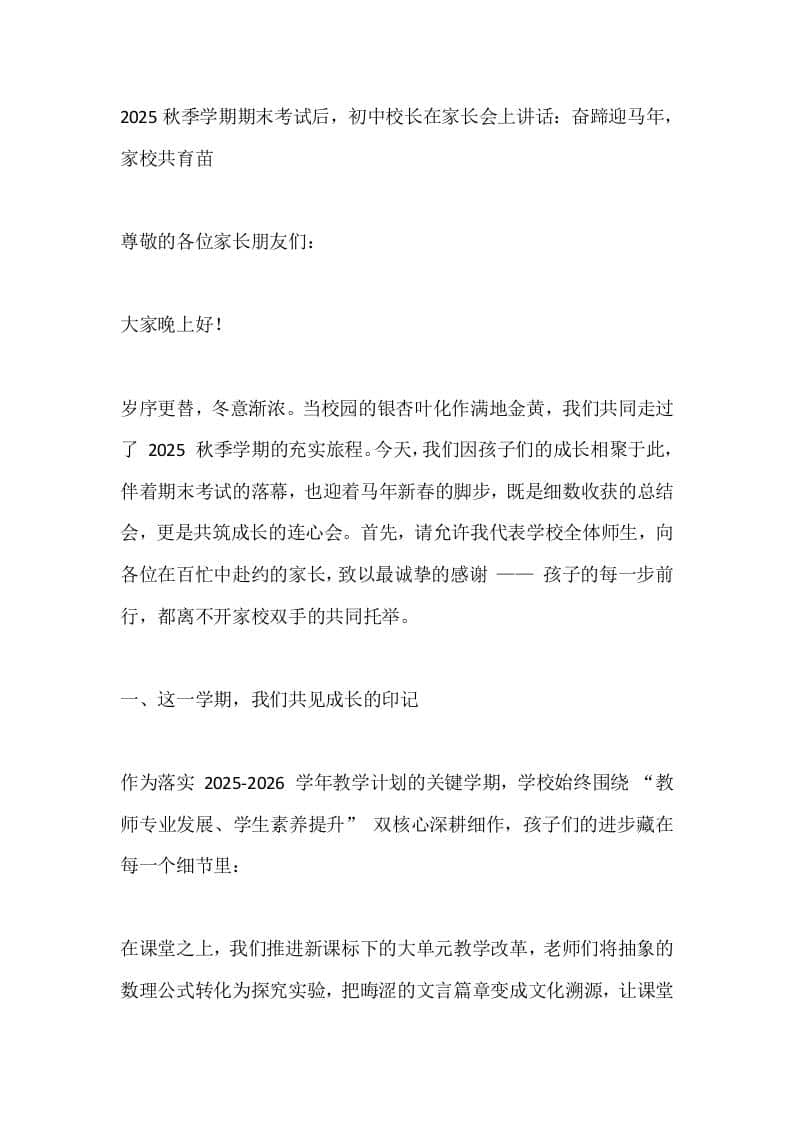 2025 秋季学期期末考试后，初中校长在家长会上讲话：奋蹄迎马年，家校共育苗

尊敬的各位家长朋友们：

大家晚上好！

岁序更替，冬意渐浓。当校园的银杏叶化作满地金黄，我们共同走过了 2025 秋季学期的充实旅程。今天，我们因孩子们的成长相聚于此，伴着期末考试的落幕，也迎着马年新春的脚步，既是细数收获的总结会，更是共筑成长的连心会。首先，请允许我代表学校全体师生，向各位在百忙中赴约的家长，致以最诚挚的感谢 —— 孩子的每一步前行，都离不开家校双手的共同托举。

一、这一学期，我们共见成长的印记

作为落实 2025-2026 学年教学计划的关键学期，学校始终围绕 “教师专业发展、学生素养提升” 双核心深耕细作，孩子们的进步藏在每一个细节里：

在课堂之上，我们推进新课标下的大单元教学改革，老师们将抽象的数理公式转化为探究实验，把晦涩的文言篇章变成文化溯源，让课堂